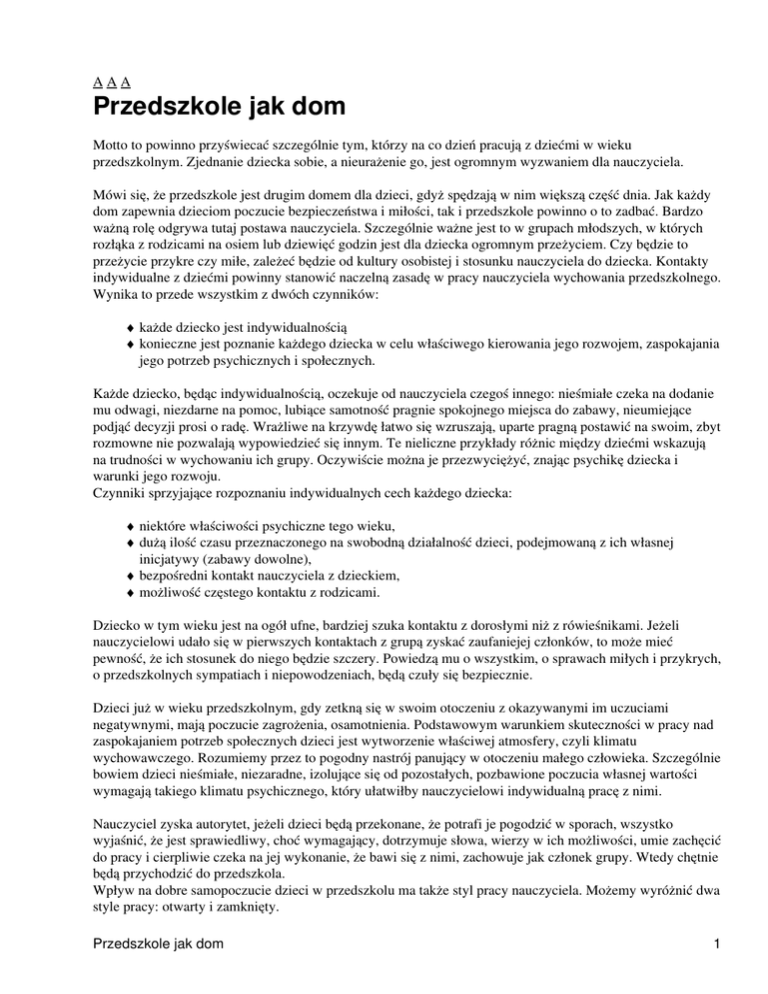 A A A

Przedszkole jak dom

Motto to powinno przyświecać szczególnie tym, którzy na co dzień pracują z dziećmi w wieku przedszkolnym. Zjednanie dziecka sobie, a nieurażenie go, jest ogromnym wyzwaniem dla nauczyciela.

Mówi się, że przedszkole jest drugim domem dla dzieci, gdyż spędzają w nim większą część dnia. Jak każdy dom zapewnia dzieciom poczucie bezpieczeństwa i miłości, tak i przedszkole powinno o to zadbać. Bardzo ważną rolę odgrywa tutaj postawa nauczyciela. Szczególnie ważne jest to w grupach młodszych, w których rozłąka z rodzicami na osiem lub dziewięć godzin jest dla dziecka ogromnym przeżyciem. Czy będzie to przeżycie przykre czy miłe, zależeć będzie od kultury osobistej i stosunku nauczyciela do dziecka. Kontakty indywidualne z dziećmi powinny stanowić naczelną zasadę w pracy nauczyciela wychowania przedszkolnego. Wynika to przede wszystkim z dwóch czynników:

♦ każde dziecko jest indywidualnością
♦ konieczne jest poznanie każdego dziecka w celu właściwego kierowania jego rozwojem, zaspokajania jego potrzeb psychicznych i społecznych.

Każde dziecko, będąc indywidualnością, oczekuje od nauczyciela czegoś innego: nieśmiałe czeka na dodanie mu odwagi, niezdarne na pomoc, lubiące samotność pragnie spokojnego miejsca do zabawy, nieumiejące podjąć decyzji prosi o radę. Wrażliwe na krzywdę łatwo się wzruszają, uparte pragną postawić na swoim, zbyt rozmowne nie pozwalają wypowiedzieć się innym. Te nieliczne przykłady różnic między dziećmi wskazują na trudności w wychowaniu ich grupy. Oczywiście można je przezwyciężyć, znając psychikę dziecka i warunki jego rozwoju.
Czynniki sprzyjające rozpoznaniu indywidualnych cech każdego dziecka:

♦ niektóre właściwości psychiczne tego wieku,
♦ dużą ilość czasu przeznaczonego na swobodną działalność dzieci, podejmowaną z ich własnej inicjatywy (zabawy dowolne),
♦ bezpośredni kontakt nauczyciela z dzieckiem,
♦ możliwość częstego kontaktu z rodzicami.

Dziecko w tym wieku jest na ogół ufne, bardziej szuka kontaktu z dorosłymi niż z rówieśnikami. Jeżeli nauczycielowi udało się w pierwszych kontaktach z grupą zyskać zaufaniejej członków, to może mieć pewność, że ich stosunek do niego będzie szczery. Powiedzą mu o wszystkim, o sprawach miłych i przykrych, o przedszkolnych sympatiach i niepowodzeniach, będą czuły się bezpiecznie.

Dzieci już w wieku przedszkolnym, gdy zetkną się w swoim otoczeniu z okazywanymi im uczuciami negatywnymi, mają poczucie zagrożenia, osamotnienia. Podstawowym warunkiem skuteczności w pracy nad zaspokajaniem potrzeb społecznych dzieci jest wytworzenie właściwej atmosfery, czyli klimatu wychowawczego. Rozumiemy przez to pogodny nastrój panujący w otoczeniu małego człowieka. Szczególnie bowiem dzieci nieśmiałe, niezaradne, izolujące się od pozostałych, pozbawione poczucia własnej wartości wymagają takiego klimatu psychicznego, który ułatwiłby nauczycielowi indywidualną pracę z nimi.

Nauczyciel zyska autorytet, jeżeli dzieci będą przekonane, że potrafi je pogodzić w sporach, wszystko wyjaśnić, że jest sprawiedliwy, choć wymagający, dotrzymuje słowa, wierzy w ich możliwości, umie zachęcić do pracy i cierpliwie czeka na jej wykonanie, że bawi się z nimi, zachowuje jak członek grupy. Wtedy chętnie będą przychodzić do przedszkola.
Wpływ na dobre samopoczucie dzieci w przedszkolu ma także styl pracy nauczyciela. Możemy wyróżnić dwa style pracy: otwarty i zamknięty.

Przedszkole jak dom 1